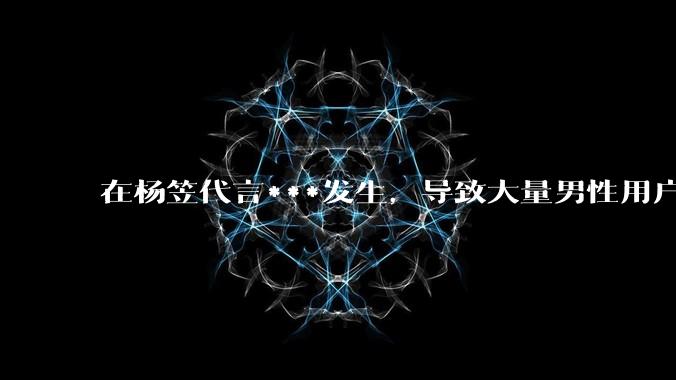 在杨笠代言***发生，导致大量男性用户